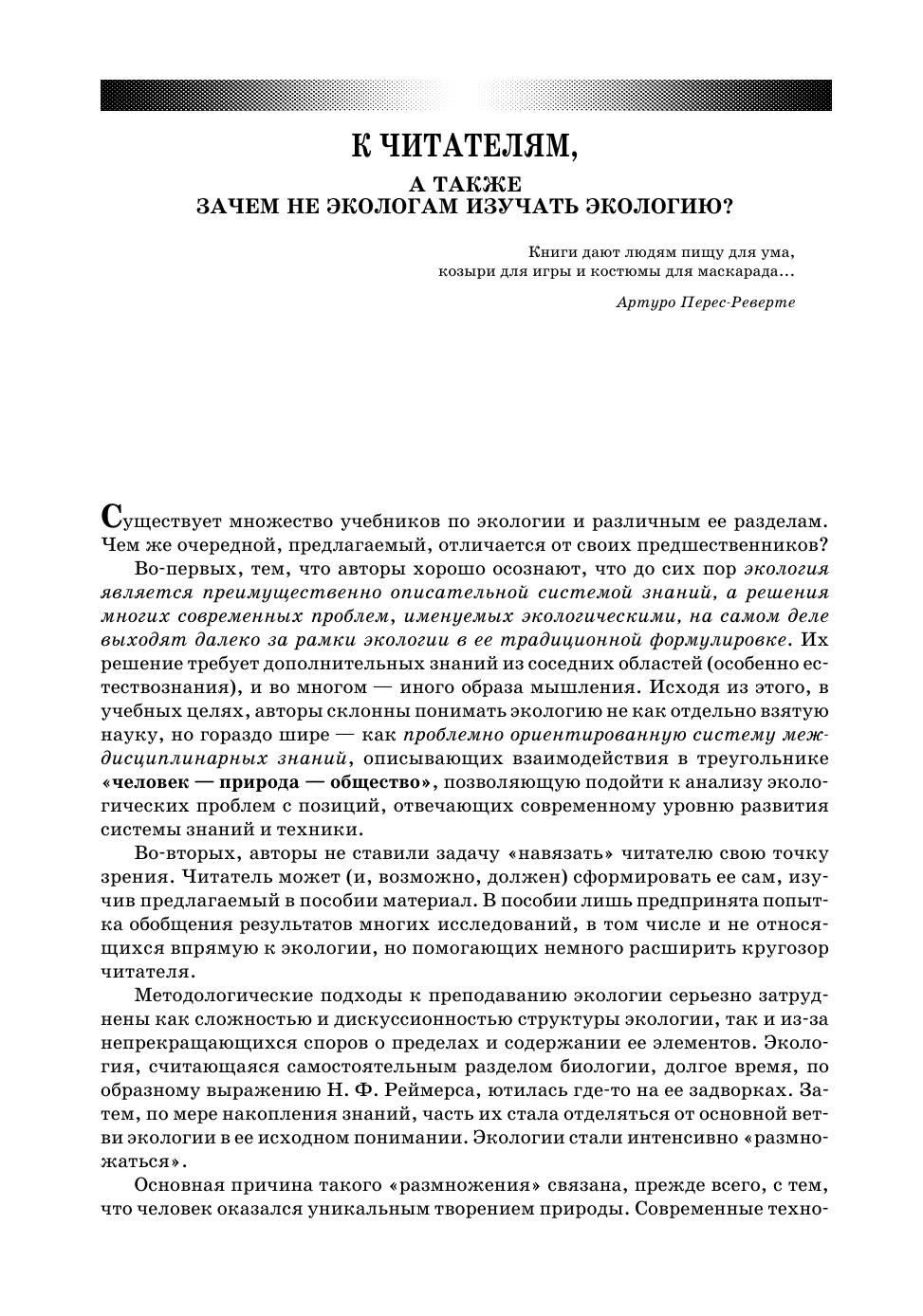 К ЧИТАТЕЛЯМ,

А ТАКЖЕ
ЗАЧЕМ НЕ ЭКОЛОГАМ ИЗУЧАТЬ ЭКОЛОГИЮ?

Книги дают людям пищу для ума,
козыри для игры и костюмы для маскарада...

Артуро Перес-Реверте

Существует множество учебников по экологии и различным ее разделам. Чем же очередной, предлагаемый, отличается от своих предшественников?

Во-первых, тем, что авторы хорошо осознают, что до сих пор экология является преимущественно описательной системой знаний, а решения многих современных проблем, именуемых экологическими, на самом деле выходят далеко за рамки экологии в ее традиционной формулировке. Их решение требует дополнительных знаний из соседних областей (особенно естествознания), и во многом — иного образа мышления. Исходя из этого, в учебных целях, авторы склонны понимать экологию не как отдельно взятую науку, но гораздо шире — как проблемно ориентированную систему междисциплинарных знаний, описывающих взаимодействия в треугольнике «человек — природа — общество», позволяющую подойти к анализу экологических проблем с позиций, отвечающих современному уровню развития системы знаний и техники.

Во-вторых, авторы не ставили задачу «навязать» читателю свою точку зрения. Читатель может (и, возможно, должен) сформировать ее сам, изучив предлагаемый в пособии материал. В пособии лишь предпринята попытка обобщения результатов многих исследований, в том числе и не относящихся впрямую к экологии, но помогающих немного расширить кругозор читателя.

Методологические подходы к преподаванию экологии серьезно затруднены как сложностью и дискуссионностью структуры экологии, так и из-за непрекращающихся споров о пределах и содержании ее элементов. Экология, считающаяся самостоятельным разделом биологии, долгое время, по образному выражению Н. Ф. Реймерса, ютилась где-то на ее задворках. Затем, по мере накопления знаний, часть их стала отделяться от основной ветви экологии в ее исходном понимании. Экологии стали интенсивно «размножаться».

Основная причина такого «размножения» связана, прежде всего, с тем, что человек оказался уникальным творением природы. Современные техно-